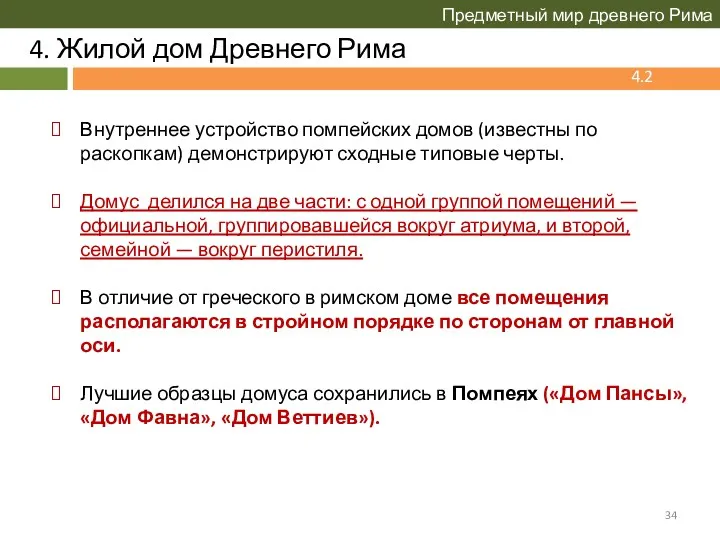 Предметный мир древнего Рима

4. Жилой дом Древнего Рима

4.2

 Внутреннее устройство помпейских домов (известны по раскопкам) демонстрируют сходные типовые черты.

 Домус делился на две части: с одной группой помещений — официальной, группировавшейся вокруг атриума, и второй, семейной — вокруг перистиля.

 В отличие от греческого в римском доме все помещения располагаются в стройном порядке по сторонам от главной оси.

 Лучшие образцы домуса сохранились в Помпеях («Дом Пансы», «Дом Фавна», «Дом Веттиев»).

34